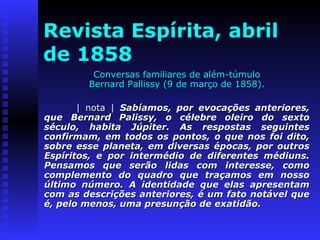 Revista Espírita, abril de 1858

Conversas familiares de além-túmulo
Bernard Pallissy (9 de março de 1858).

| nota | Sabíamos, por evocações anteriores, que Bernard Palissy, o célebre oleiro do sexto século, habita Júpiter. As respostas seguintes confirmam, em todos os pontos, o que nos foi dito, sobre esse planeta, em diversas épocas, por outros Espíritos, e por intermédio de diferentes médiuns. Pensamos que serão lidas com interesse, como complemento do quadro que traçamos em nosso último número. A identidade que elas apresentam com as descrições anteriores, é um fato notável que é, pelo menos, uma presunção de exatidão.